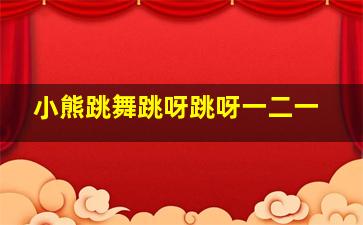 小熊跳舞跳呀跳呀一二一